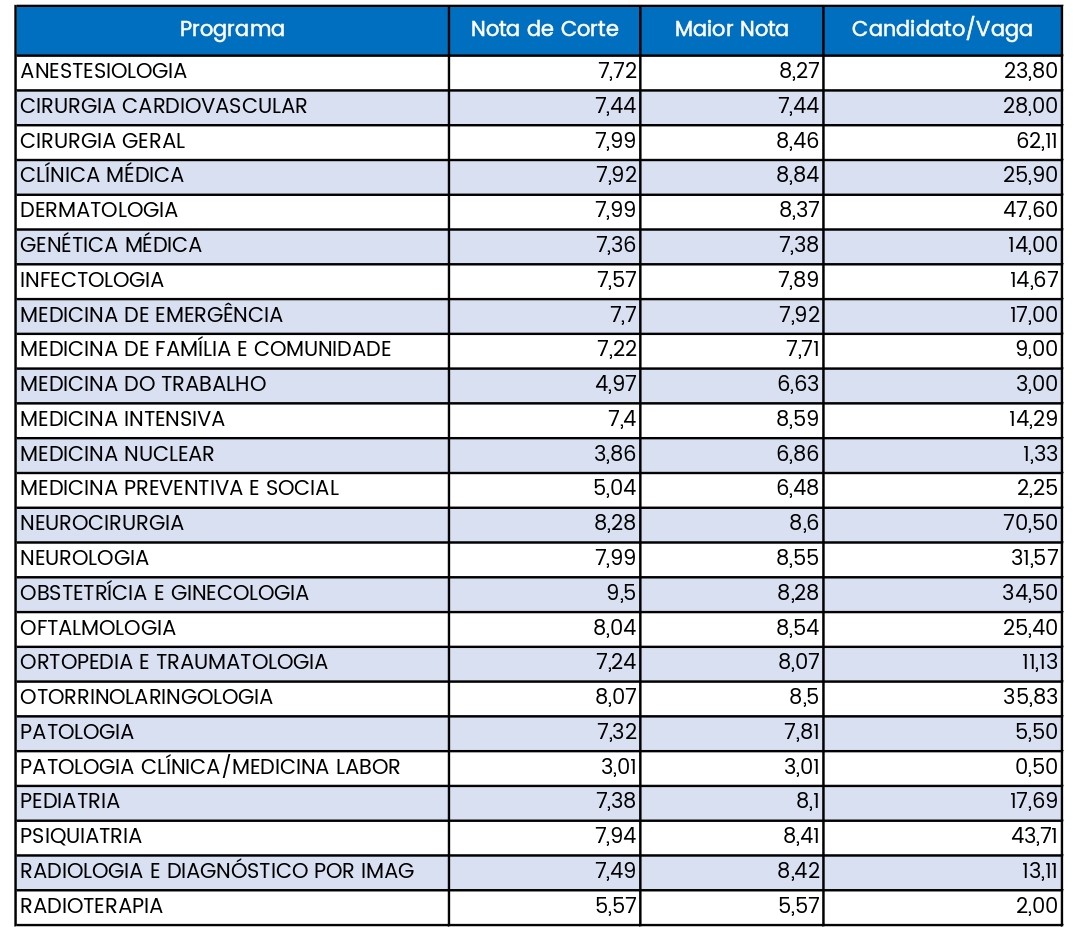 | Programa | Nota de Corte | Maior Nota | Candidato/Vaga |
|---|---|---|---|
| ANESTESIOLOGIA | 7,72 | 8,27 | 23,80 |
| CIRURGIA CARDIOVASCULAR | 7,44 | 7,44 | 28,00 |
| CIRURGIA GERAL | 7,99 | 8,46 | 62,11 |
| CLÍNICA MÉDICA | 7,92 | 8,84 | 25,90 |
| DERMATOLOGIA | 7,99 | 8,37 | 47,60 |
| GENÉTICA MÉDICA | 7,36 | 7,38 | 14,00 |
| INFECTOLOGIA | 7,57 | 7,89 | 14,67 |
| MEDICINA DE EMERGÊNCIA | 7,7 | 7,92 | 17,00 |
| MEDICINA DE FAMÍLIA E COMUNIDADE | 7,22 | 7,71 | 9,00 |
| MEDICINA DO TRABALHO | 4,97 | 6,63 | 3,00 |
| MEDICINA INTENSIVA | 7,4 | 8,59 | 14,29 |
| MEDICINA NUCLEAR | 3,86 | 6,86 | 1,33 |
| MEDICINA PREVENTIVA E SOCIAL | 5,04 | 6,48 | 2,25 |
| NEUROCIRURGIA | 8,28 | 8,6 | 70,50 |
| NEUROLOGIA | 7,99 | 8,55 | 31,57 |
| OBSTETRÍCIA E GINECOLOGIA | 9,5 | 8,28 | 34,50 |
| OFTALMOLOGIA | 8,04 | 8,54 | 25,40 |
| ORTOPEDIA E TRAUMATOLOGIA | 7,24 | 8,07 | 11,13 |
| OTORRINOLARINGOLOGIA | 8,07 | 8,5 | 35,83 |
| PATOLOGIA | 7,32 | 7,81 | 5,50 |
| PATOLOGIA CLÍNICA/MEDICINA LABOR | 3,01 | 3,01 | 0,50 |
| PEDIATRIA | 7,38 | 8,1 | 17,69 |
| PSIQUIATRIA | 7,94 | 8,41 | 43,71 |
| RADIOLOGIA E DIAGNÓSTICO POR IMAG | 7,49 | 8,42 | 13,11 |
| RADIOTERAPIA | 5,57 | 5,57 | 2,00 |